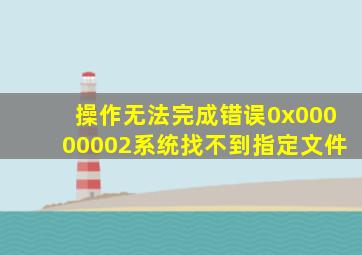 操作无法完成错误0x00000002系统找不到指定文件